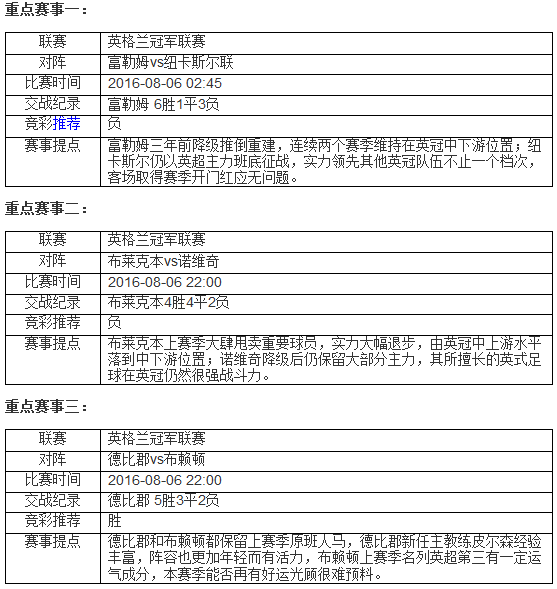 重点赛事一：

| 联赛 | 英格兰冠军联赛 |
|---|---|
| 对阵 | 富勒姆vs纽卡斯尔联 |
| 比赛时间 | 2016-08-06 02:45 |
| 交战纪录 | 富勒姆 6胜1平3负 |
| 竞彩推荐 | 负 |
| 赛事提点 | 富勒姆三年前降级推倒重建，连续两个赛季维持在英冠中下游位置；纽卡斯尔仍以英超主力班底征战，实力领先其他英冠队伍不止一个档次，客场取得赛季开门红应无问题。 |

重点赛事二：

| 联赛 | 英格兰冠军联赛 |
|---|---|
| 对阵 | 布莱克本vs诺维奇 |
| 比赛时间 | 2016-08-06 22:00 |
| 交战纪录 | 布莱克本4胜4平2负 |
| 竞彩推荐 | 负 |
| 赛事提点 | 布莱克本上赛季大肆甩卖重要球员，实力大幅退步，由英冠中上游水平落到中下游位置；诺维奇降级后仍保留大部分主力，其所擅长的英式足球在英冠仍然很强战斗力。 |

重点赛事三：

| 联赛 | 英格兰冠军联赛 |
|---|---|
| 对阵 | 德比郡vs布赖顿 |
| 比赛时间 | 2016-08-06 22:00 |
| 交战纪录 | 德比郡 5胜3平2负 |
| 竞彩推荐 | 胜 |
| 赛事提点 | 德比郡和布赖顿都保留上赛季原班人马，德比郡新任主教练皮尔森经验丰富，阵容也更加年轻而有活力，布赖顿上赛季名列英超第三有一定运气成分，本赛季能否再有好运光顾很难预料。 |